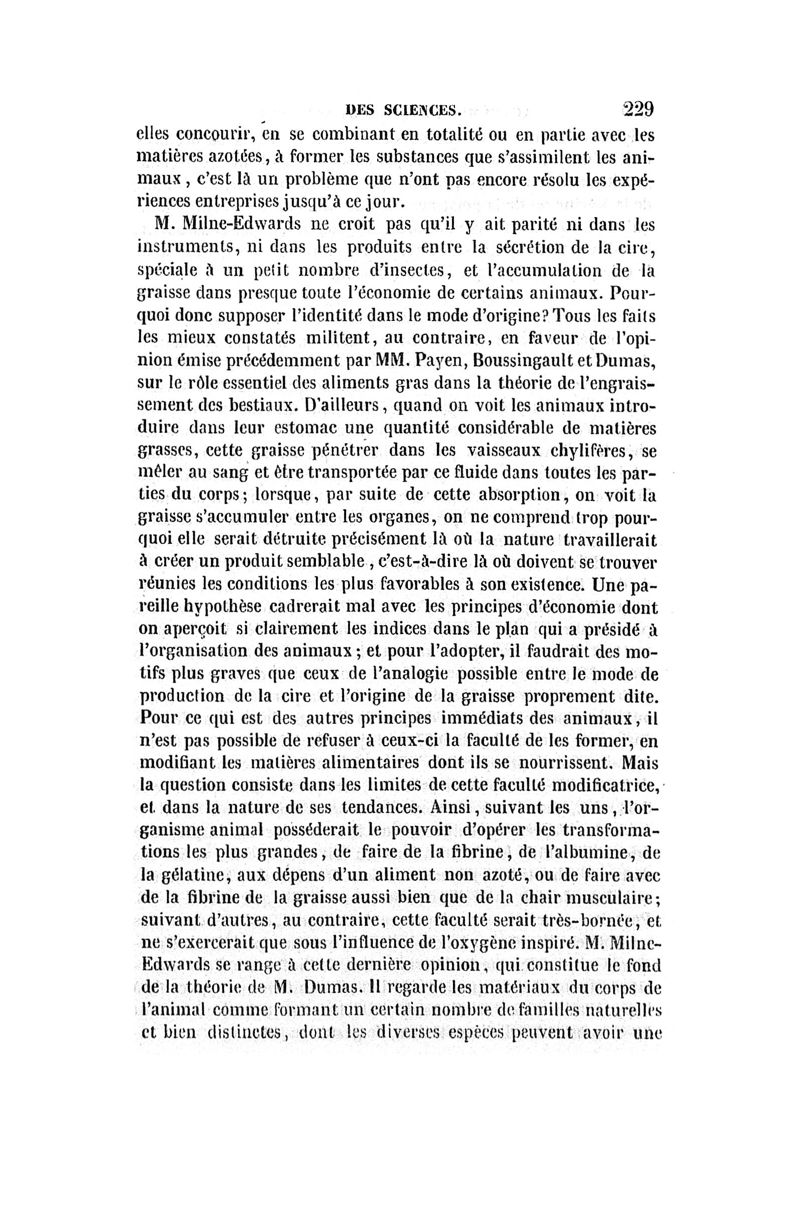 DES SCIENCES. 229

elles concourir, en se combinant en totalité ou en partie avec les matières azotées, à former les substances que s'assimilent les animaux, c'est là un problème que n'ont pas encore résolu les expériences entreprises jusqu'à ce jour.

M. Milne-Edwards ne croit pas qu'il y ait parité ni dans les instruments, ni dans les produits entre la sécrétion de la cire, spéciale à un petit nombre d'insectes, et l'accumulation de la graisse dans presque toute l'économie de certains animaux. Pourquoi donc supposer l'identité dans le mode d'origine? Tous les faits les mieux constatés militent, au contraire, en faveur de l'opinion émise précédemment par MM. Payen, Boussingault et Dumas, sur le rôle essentiel des aliments gras dans la théorie de l'engraissement des bestiaux. D'ailleurs, quand on voit les animaux introduire dans leur estomac une quantité considérable de matières grasses, cette graisse pénétrer dans les vaisseaux chylifères, se mêler au sang et être transportée par ce fluide dans toutes les parties du corps; lorsque, par suite de cette absorption, on voit la graisse s'accumuler entre les organes, on ne comprend trop pourquoi elle serait détruite précisément là où la nature travaillerait à créer un produit semblable, c'est-à-dire là où doivent se trouver réunies les conditions les plus favorables à son existence. Une pareille hypothèse cadrerait mal avec les principes d'économie dont on aperçoit si clairement les indices dans le plan qui a présidé à l'organisation des animaux; et pour l'adopter, il faudrait des motifs plus graves que ceux de l'analogie possible entre le mode de production de la cire et l'origine de la graisse proprement dite. Pour ce qui est des autres principes immédiats des animaux, il n'est pas possible de refuser à ceux-ci la faculté de les former, en modifiant les matières alimentaires dont ils se nourrissent. Mais la question consiste dans les limites de cette faculté modificatrice, et dans la nature de ses tendances. Ainsi, suivant les uns, l'organisme animal posséderait le pouvoir d'opérer les transformations les plus grandes, de faire de la fibrine, de l'albumine, de la gélatine, aux dépens d'un aliment non azoté, ou de faire avec de la fibrine de la graisse aussi bien que de la chair musculaire; suivant d'autres, au contraire, cette faculté serait très-bornée, et ne s'exercerait que sous l'influence de l'oxygène inspiré. M. Milne-Edwards se range à cette dernière opinion, qui constitue le fond de la théorie de M. Dumas. Il regarde les matériaux du corps de l'animal comme formant un certain nombre de familles naturelles et bien distinctes, dont les diverses espèces peuvent avoir une